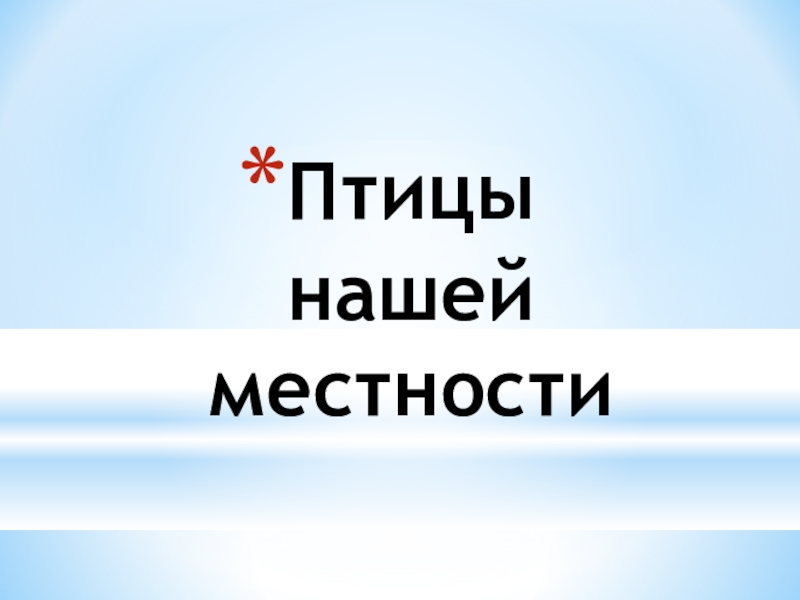 *Птицы нашей местности